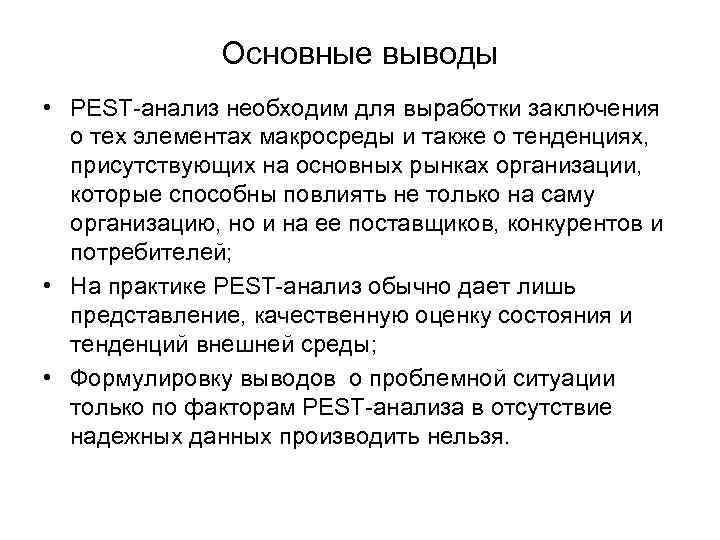 Основные выводы

• PEST-анализ необходим для выработки заключения о тех элементах макросреды и также о тенденциях, присутствующих на основных рынках организации, которые способны повлиять не только на саму организацию, но и на ее поставщиков, конкурентов и потребителей;

• На практике PEST-анализ обычно дает лишь представление, качественную оценку состояния и тенденций внешней среды;

• Формулировку выводов о проблемной ситуации только по факторам PEST-анализа в отсутствие надежных данных производить нельзя.